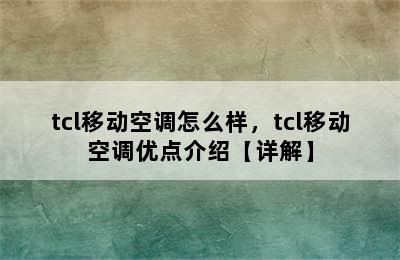 tcl移动空调怎么样，tcl移动空调优点介绍【详解】